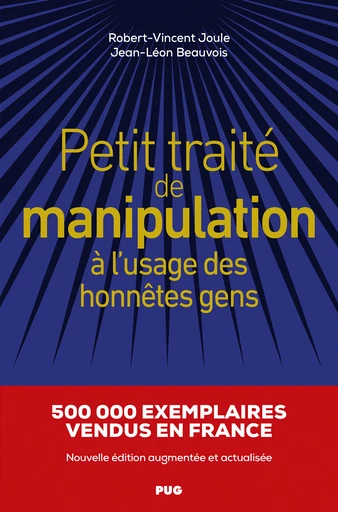 Robert-Vincent Joule
Jean-Léon Beauvois

Petit traité de manipulation à l'usage des honnêtes gens

500 000 EXEMPLAIRES VENDUS EN FRANCE

Nouvelle édition augmentée et actualisée

PUG